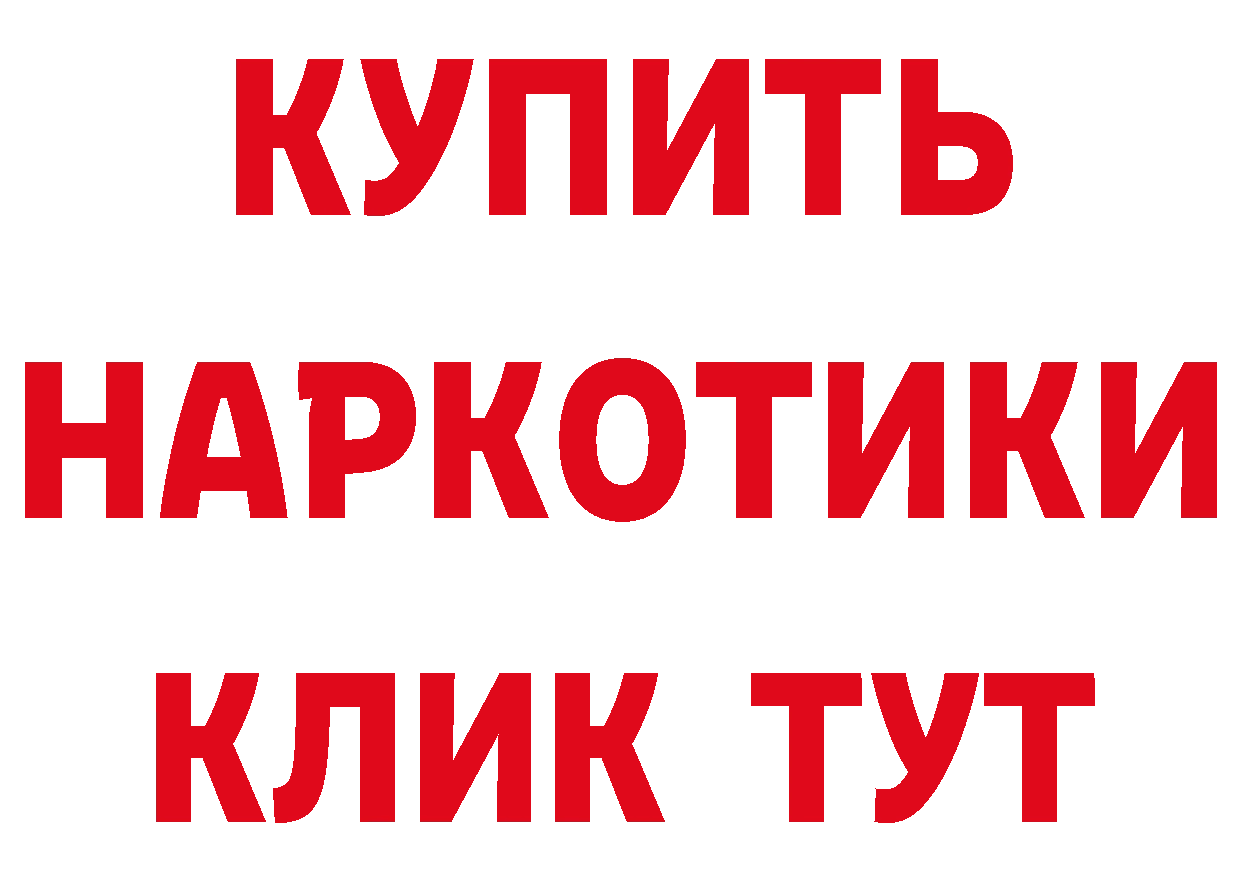 КУПИТЬ НАРКОТИКИ КЛИК ТУТ